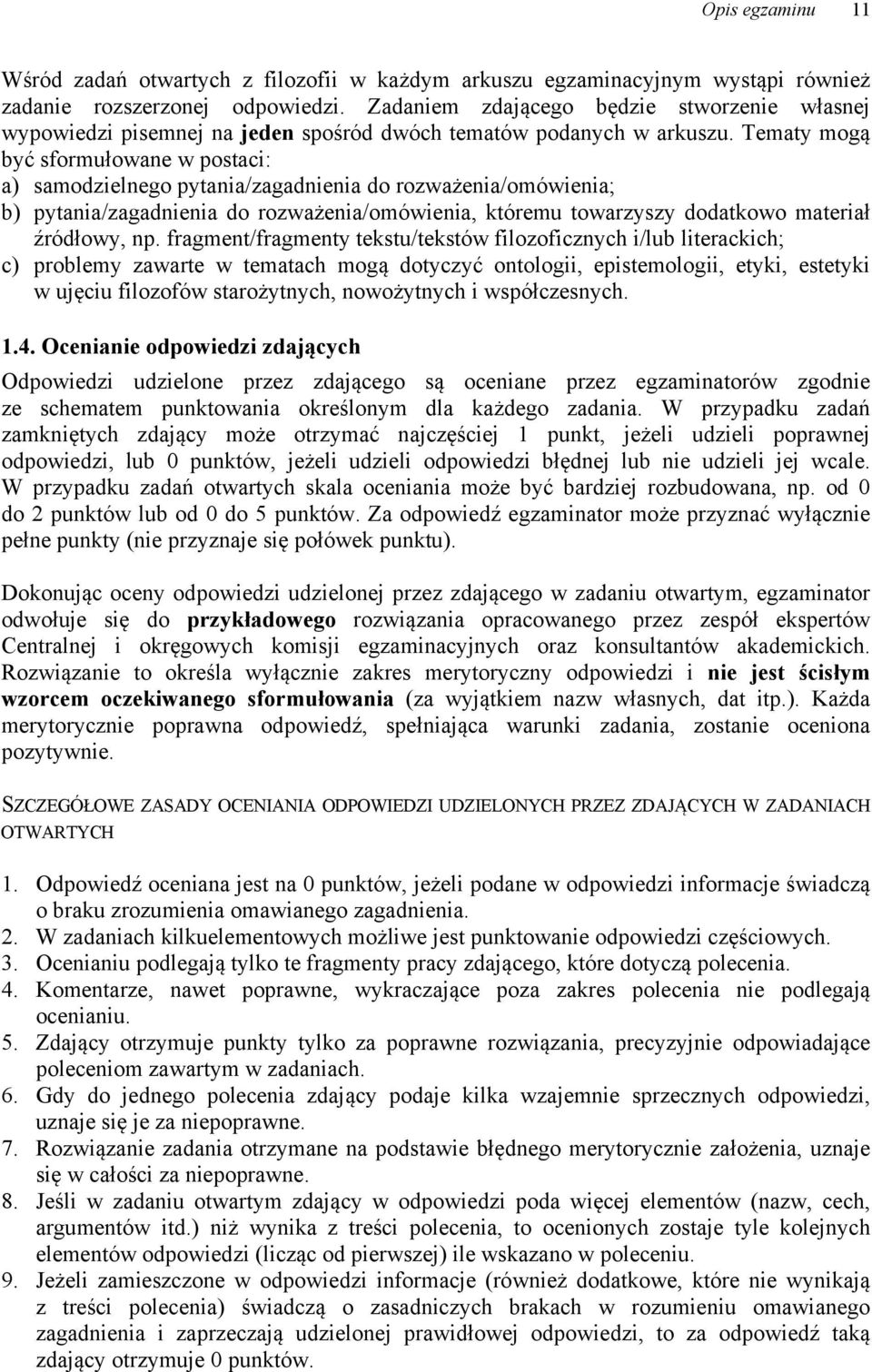 Opis egzaminu 11

Wśród zadań otwartych z filozofii w każdym arkuszu egzaminacyjnym wystąpi również zadanie rozszerzonej odpowiedzi. Zadaniem zdającego będzie stworzenie własnej wypowiedzi pisemnej na jeden spośród dwóch tematów podanych w arkuszu. Tematy mogą być sformułowane w postaci:
a) samodzielnego pytania/zagadnienia do rozważenia/omówienia;
b) pytania/zagadnienia do rozważenia/omówienia, któremu towarzyszy dodatkowo materiał źródłowy, np. fragment/fragmenty tekstu/tekstów filozoficznych i/lub literackich;
c) problemy zawarte w tematach mogą dotyczyć ontologii, epistemologii, etyki, estetyki w ujęciu filozofów starożytnych, nowożytnych i współczesnych.

1.4. Ocenianie odpowiedzi zdających

Odpowiedzi udzielone przez zdającego są oceniane przez egzaminatorów zgodnie ze schematem punktowania określonym dla każdego zadania. W przypadku zadań zamkniętych zdający może otrzymać najczęściej 1 punkt, jeżeli udzieli poprawnej odpowiedzi, lub 0 punktów, jeżeli udzieli odpowiedzi błędnej lub nie udzieli jej wcale. W przypadku zadań otwartych skala oceniania może być bardziej rozbudowana, np. od 0 do 2 punktów lub od 0 do 5 punktów. Za odpowiedź egzaminator może przyznać wyłącznie pełne punkty (nie przyznaje się połówek punktu).

Dokonując oceny odpowiedzi udzielonej przez zdającego w zadaniu otwartym, egzaminator odwołuje się do przykładowego rozwiązania opracowanego przez zespół ekspertów Centralnej i okręgowych komisji egzaminacyjnych oraz konsultantów akademickich. Rozwiązanie to określa wyłącznie zakres merytoryczny odpowiedzi i nie jest ścisłym wzorcem oczekiwanego sformułowania (za wyjątkiem nazw własnych, dat itp.). Każda merytorycznie poprawna odpowiedź, spełniająca warunki zadania, zostanie oceniona pozytywnie.

SZCZEGÓŁOWE ZASADY OCENIANIA ODPOWIEDZI UDZIELONYCH PRZEZ ZDAJĄCYCH W ZADANIACH OTWARTYCH

1. Odpowiedź oceniana jest na 0 punktów, jeżeli podane w odpowiedzi informacje świadczą o braku zrozumienia omawianego zagadnienia.
2. W zadaniach kilkuelementowych możliwe jest punktowanie odpowiedzi częściowych.
3. Ocenianiu podlegają tylko te fragmenty pracy zdającego, które dotyczą polecenia.
4. Komentarze, nawet poprawne, wykraczające poza zakres polecenia nie podlegają ocenianiu.
5. Zdający otrzymuje punkty tylko za poprawne rozwiązania, precyzyjnie odpowiadające poleceniom zawartym w zadaniach.
6. Gdy do jednego polecenia zdający podaje kilka wzajemnie sprzecznych odpowiedzi, uznaje się je za niepoprawne.
7. Rozwiązanie zadania otrzymane na podstawie błędnego merytorycznie założenia, uznaje się w całości za niepoprawne.
8. Jeśli w zadaniu otwartym zdający w odpowiedzi poda więcej elementów (nazw, cech, argumentów itd.) niż wynika z treści polecenia, to ocenionych zostaje tyle kolejnych elementów odpowiedzi (licząc od pierwszej) ile wskazano w poleceniu.
9. Jeżeli zamieszczone w odpowiedzi informacje (również dodatkowe, które nie wynikają z treści polecenia) świadczą o zasadniczych brakach w rozumieniu omawianego zagadnienia i zaprzeczają udzielonej prawidłowej odpowiedzi, to za odpowiedź taką zdający otrzymuje 0 punktów.